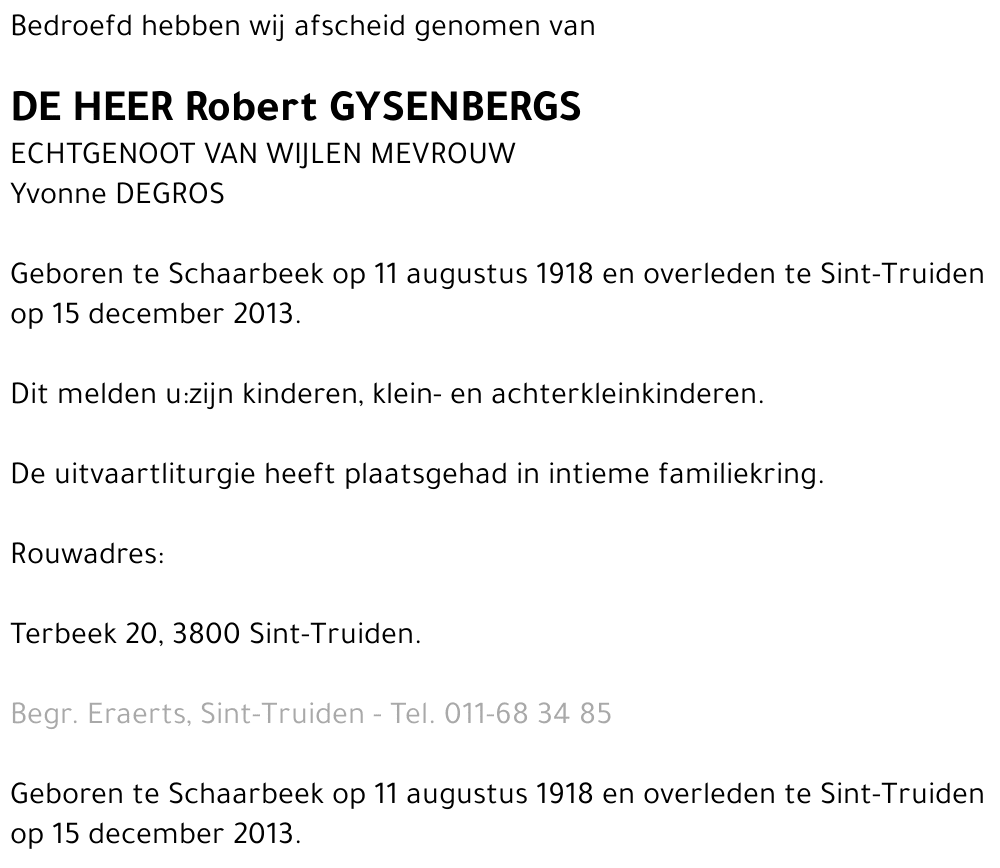 Bedroefd hebben wij afscheid genomen van

DE HEER Robert GYSENBERGS
ECHTGENOOT VAN WIJLEN MEVROUW
Yvonne DEGROS

Geboren te Schaarbeek op 11 augustus 1918 en overleden te Sint-Truiden op 15 december 2013.

Dit melden u:zijn kinderen, klein- en achterkleinkinderen.

De uitvaartliturgie heeft plaatsgehad in intieme familiekring.

Rouwadres:

Terbeek 20, 3800 Sint-Truiden.

Begr. Eraerts, Sint-Truiden - Tel. 011-68 34 85

Geboren te Schaarbeek op 11 augustus 1918 en overleden te Sint-Truiden op 15 december 2013.